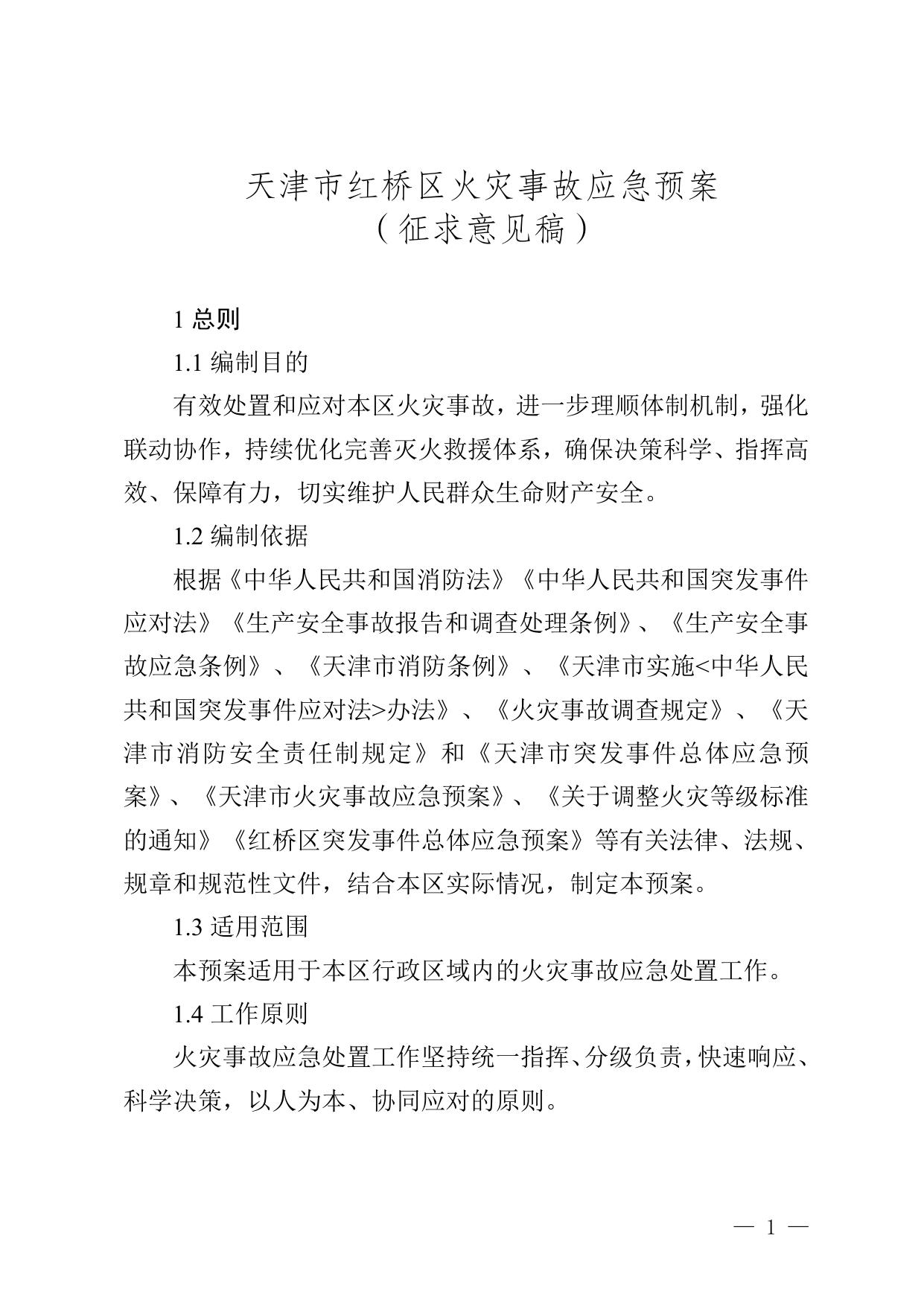 天津市红桥区火灾事故应急预案
（征求意见稿）

1 总则

1.1 编制目的

有效处置和应对本区火灾事故，进一步理顺体制机制，强化联动协作，持续优化完善灭火救援体系，确保决策科学、指挥高效、保障有力，切实维护人民群众生命财产安全。

1.2 编制依据

根据《中华人民共和国消防法》《中华人民共和国突发事件应对法》《生产安全事故报告和调查处理条例》、《生产安全事故应急条例》、《天津市消防条例》、《天津市实施<中华人民共和国突发事件应对法>办法》、《火灾事故调查规定》、《天津市消防安全责任制规定》和《天津市突发事件总体应急预案》、《天津市火灾事故应急预案》、《关于调整火灾等级标准的通知》《红桥区突发事件总体应急预案》等有关法律、法规、规章和规范性文件，结合本区实际情况，制定本预案。

1.3 适用范围

本预案适用于本区行政区域内的火灾事故应急处置工作。

1.4 工作原则

火灾事故应急处置工作坚持统一指挥、分级负责，快速响应、科学决策，以人为本、协同应对的原则。

— 1 —